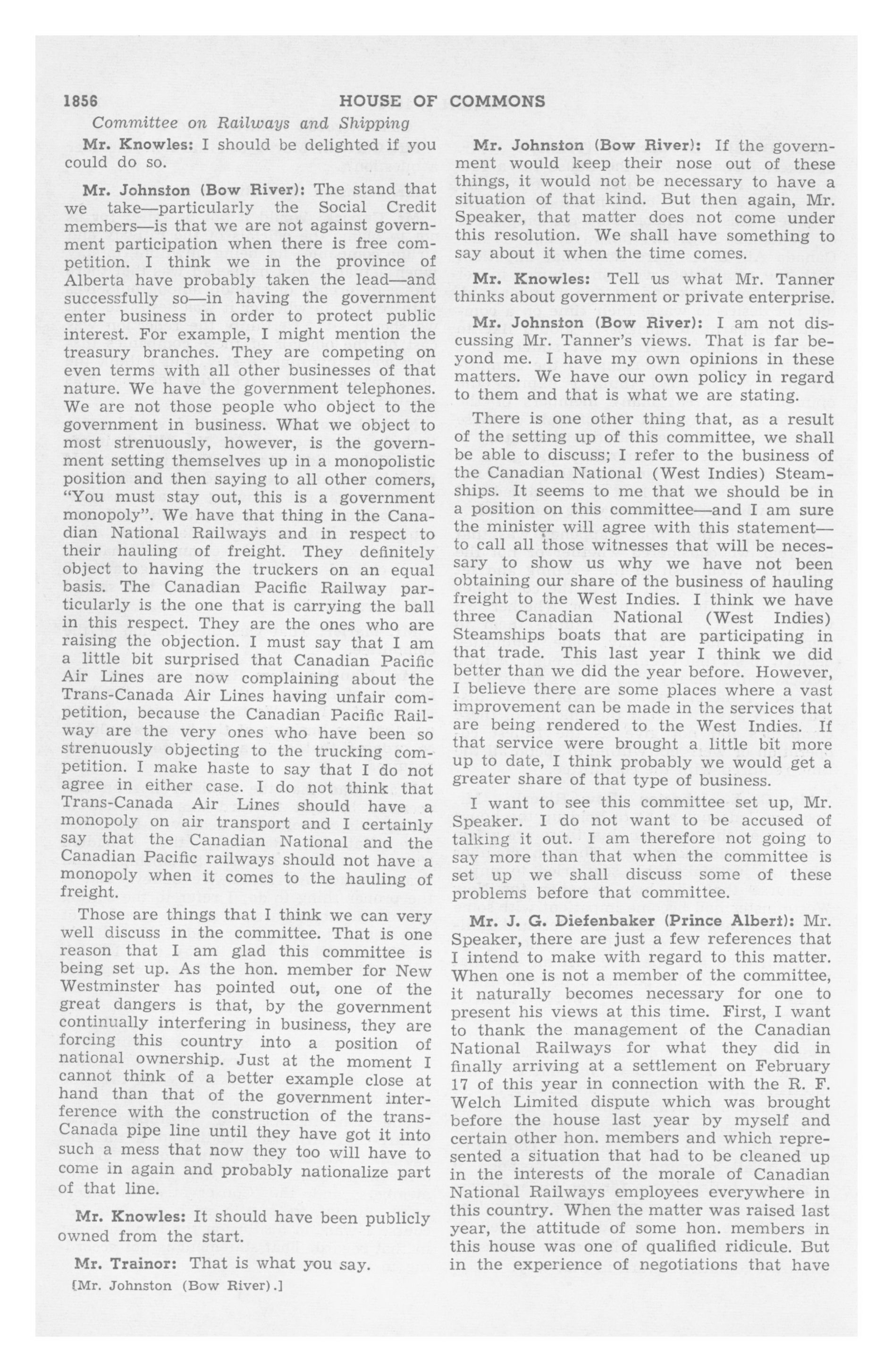 1856 HOUSE OF COMMONS

Committee on Railways and Shipping

Mr. Knowles: I should be delighted if you could do so.

Mr. Johnston (Bow River): The stand that we take—particularly the Social Credit members—is that we are not against government participation when there is free competition. I think we in the province of Alberta have probably taken the lead—and successfully so—in having the government enter business in order to protect public interest. For example, I might mention the treasury branches. They are competing on even terms with all other businesses of that nature. We have the government telephones. We are not those people who object to the government in business. What we object to most strenuously, however, is the government setting themselves up in a monopolistic position and then saying to all other comers, "You must stay out, this is a government monopoly". We have that thing in the Canadian National Railways and in respect to their hauling of freight. They definitely object to having the truckers on an equal basis. The Canadian Pacific Railway particularly is the one that is carrying the ball in this respect. They are the ones who are raising the objection. I must say that I am a little bit surprised that Canadian Pacific Air Lines are now complaining about the Trans-Canada Air Lines having unfair competition, because the Canadian Pacific Railway are the very ones who have been so strenuously objecting to the trucking competition. I make haste to say that I do not agree in either case. I do not think that Trans-Canada Air Lines should have a monopoly on air transport and I certainly say that the Canadian National and the Canadian Pacific railways should not have a monopoly when it comes to the hauling of freight.

Those are things that I think we can very well discuss in the committee. That is one reason that I am glad this committee is being set up. As the hon. member for New Westminster has pointed out, one of the great dangers is that, by the government continually interfering in business, they are forcing this country into a position of national ownership. Just at the moment I cannot think of a better example close at hand than that of the government interference with the construction of the trans-Canada pipe line until they have got it into such a mess that now they too will have to come in again and probably nationalize part of that line.

Mr. Knowles: It should have been publicly owned from the start.

Mr. Trainor: That is what you say.

[Mr. Johnston (Bow River).]

Mr. Johnston (Bow River): If the government would keep their nose out of these things, it would not be necessary to have a situation of that kind. But then again, Mr. Speaker, that matter does not come under this resolution. We shall have something to say about it when the time comes.

Mr. Knowles: Tell us what Mr. Tanner thinks about government or private enterprise.

Mr. Johnston (Bow River): I am not discussing Mr. Tanner's views. That is far beyond me. I have my own opinions in these matters. We have our own policy in regard to them and that is what we are stating.

There is one other thing that, as a result of the setting up of this committee, we shall be able to discuss; I refer to the business of the Canadian National (West Indies) Steamships. It seems to me that we should be in a position on this committee—and I am sure the minister will agree with this statement—to call all those witnesses that will be necessary to show us why we have not been obtaining our share of the business of hauling freight to the West Indies. I think we have three Canadian National (West Indies) Steamships boats that are participating in that trade. This last year I think we did better than we did the year before. However, I believe there are some places where a vast improvement can be made in the services that are being rendered to the West Indies. If that service were brought a little bit more up to date, I think probably we would get a greater share of that type of business.

I want to see this committee set up, Mr. Speaker. I do not want to be accused of talking it out. I am therefore not going to say more than that when the committee is set up we shall discuss some of these problems before that committee.

Mr. J. G. Diefenbaker (Prince Albert): Mr. Speaker, there are just a few references that I intend to make with regard to this matter. When one is not a member of the committee, it naturally becomes necessary for one to present his views at this time. First, I want to thank the management of the Canadian National Railways for what they did in finally arriving at a settlement on February 17 of this year in connection with the R. F. Welch Limited dispute which was brought before the house last year by myself and certain other hon. members and which represented a situation that had to be cleaned up in the interests of the morale of Canadian National Railways employees everywhere in this country. When the matter was raised last year, the attitude of some hon. members in this house was one of qualified ridicule. But in the experience of negotiations that have